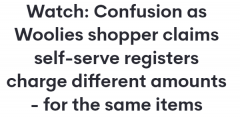 Watch: Confusion as Woolies shopper claims self-serve registers charge different amounts - for the same items